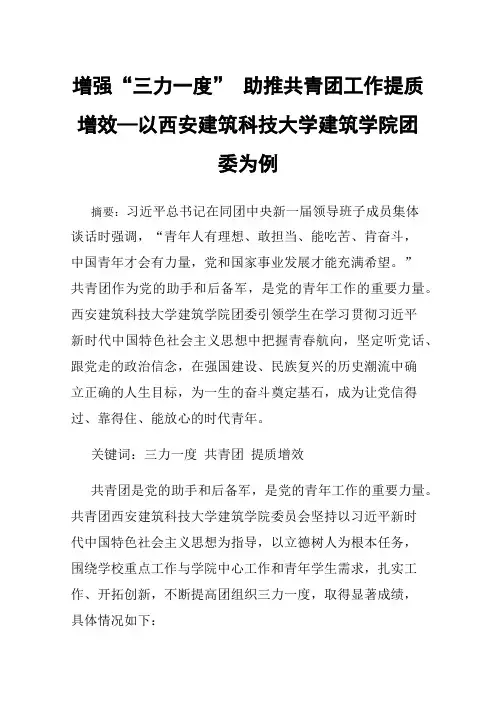 增强“三力一度” 助推共青团工作提质增效—以西安建筑科技大学建筑学院团委为例

摘要：习近平总书记在同团中央新一届领导班子成员集体谈话时强调，“青年人有理想、敢担当、能吃苦、肯奋斗，中国青年才会有力量，党和国家事业发展才能充满希望。”共青团作为党的助手和后备军，是党的青年工作的重要力量。西安建筑科技大学建筑学院团委引领学生在学习贯彻习近平新时代中国特色社会主义思想中把握青春航向，坚定听党话、跟党走的政治信念，在强国建设、民族复兴的历史潮流中确立正确的人生目标，为一生的奋斗奠定基石，成为让党信得过、靠得住、能放心的时代青年。

关键词：三力一度 共青团 提质增效

共青团是党的助手和后备军，是党的青年工作的重要力量。共青团西安建筑科技大学建筑学院委员会坚持以习近平新时代中国特色社会主义思想为指导，以立德树人为根本任务，围绕学校重点工作与学院中心工作和青年学生需求，扎实工作、开拓创新，不断提高团组织三力一度，取得显著成绩，具体情况如下：